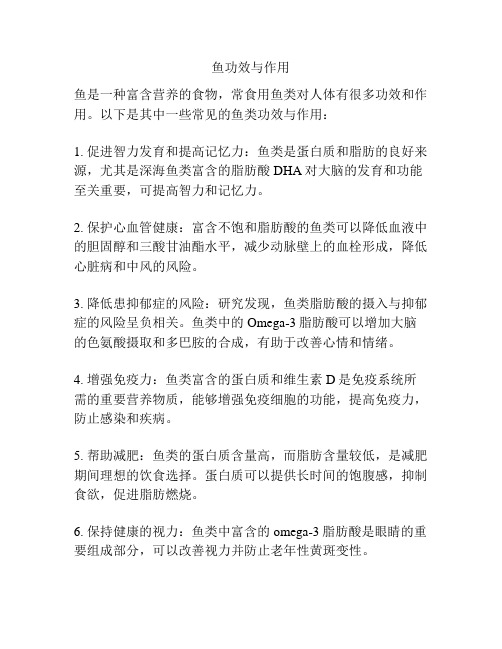 鱼功效与作用

鱼是一种富含营养的食物，常食用鱼类对人体有很多功效和作用。以下是其中一些常见的鱼类功效与作用：

1. 促进智力发育和提高记忆力：鱼类是蛋白质和脂肪的良好来源，尤其是深海鱼类富含的脂肪酸 DHA 对大脑的发育和功能至关重要，可提高智力和记忆力。

2. 保护心血管健康：富含不饱和脂肪酸的鱼类可以降低血液中的胆固醇和三酸甘油酯水平，减少动脉壁上的血栓形成，降低心脏病和中风的风险。

3. 降低患抑郁症的风险：研究发现，鱼类脂肪酸的摄入与抑郁症的风险呈负相关。鱼类中的 Omega-3 脂肪酸可以增加大脑的色氨酸摄取和多巴胺的合成，有助于改善心情和情绪。

4. 增强免疫力：鱼类富含的蛋白质和维生素 D 是免疫系统所需的重要营养物质，能够增强免疫细胞的功能，提高免疫力，防止感染和疾病。

5. 帮助减肥：鱼类的蛋白质含量高，而脂肪含量较低，是减肥期间理想的饮食选择。蛋白质可以提供长时间的饱腹感，抑制食欲，促进脂肪燃烧。

6. 保持健康的视力：鱼类中富含的 omega-3 脂肪酸是眼睛的重要组成部分，可以改善视力并防止老年性黄斑变性。